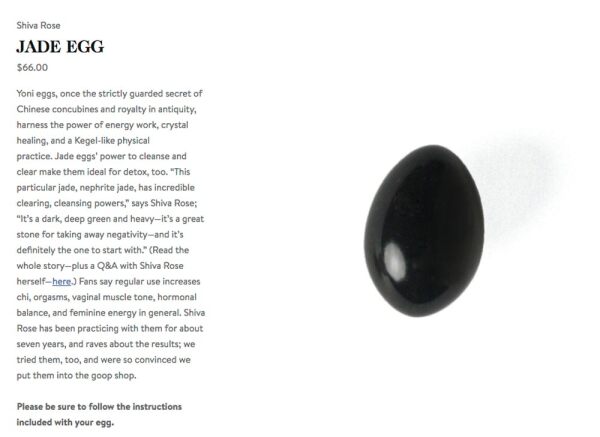 Shiva Rose

JADE EGG

$66.00

Yoni eggs, once the strictly guarded secret of Chinese concubines and royalty in antiquity, harness the power of energy work, crystal healing, and a Kegel-like physical practice. Jade eggs' power to cleanse and clear make them ideal for detox, too. "This particular jade, nephrite jade, has incredible clearing, cleansing powers," says Shiva Rose; "It's a dark, deep green and heavy—it's a great stone for taking away negativity—and it's definitely the one to start with." (Read the whole story—plus a Q&A with Shiva Rose herself—here.) Fans say regular use increases chi, orgasms, vaginal muscle tone, hormonal balance, and feminine energy in general. Shiva Rose has been practicing with them for about seven years, and raves about the results; we tried them, too, and were so convinced we put them into the goop shop.

Please be sure to follow the instructions included with your egg.